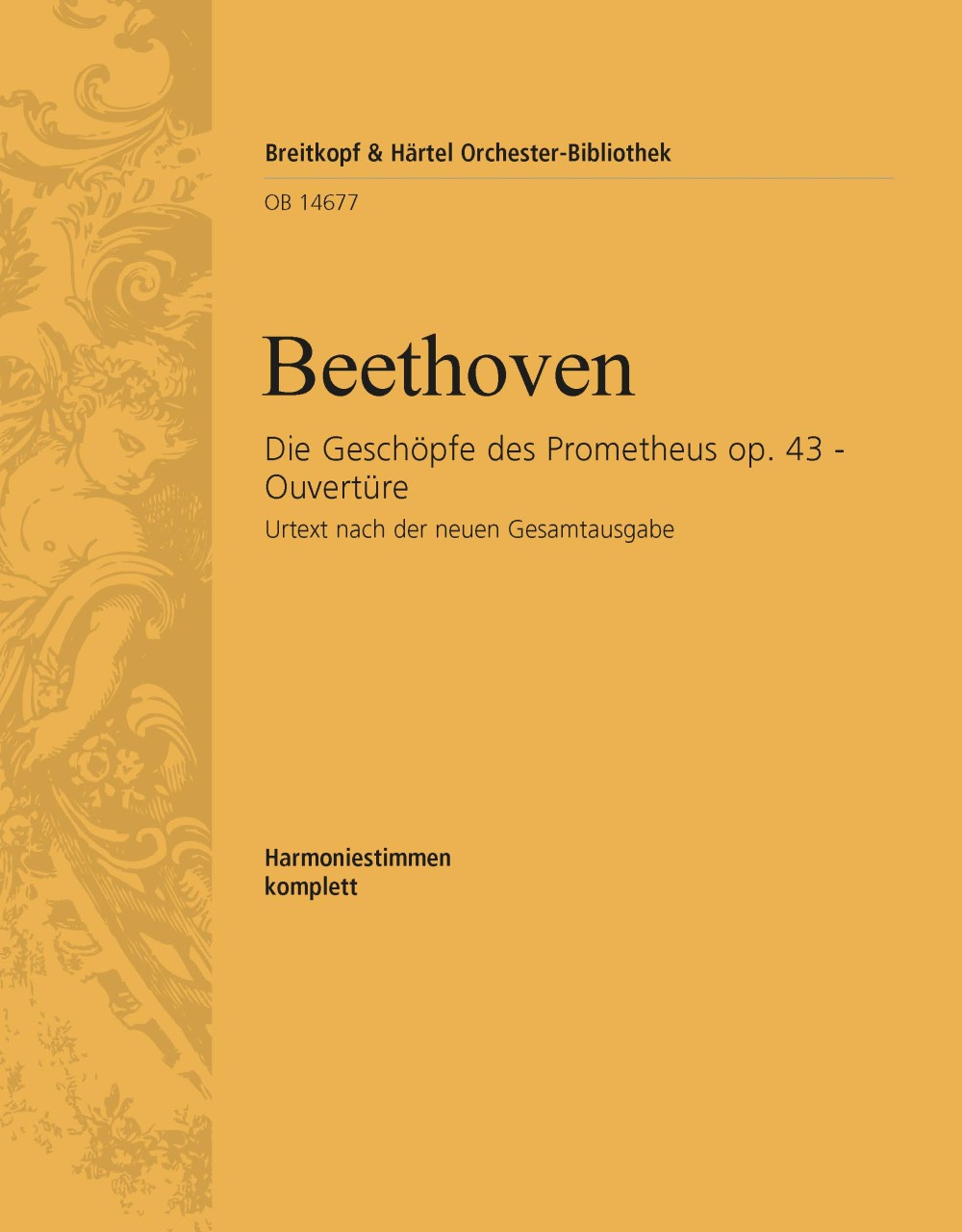 Breitkopf & Härtel Orchester-Bibliothek

OB 14677

Beethoven

Die Geschöpfe des Prometheus op. 43 - Ouvertüre

Urtext nach der neuen Gesamtausgabe

Harmoniestimmen komplett